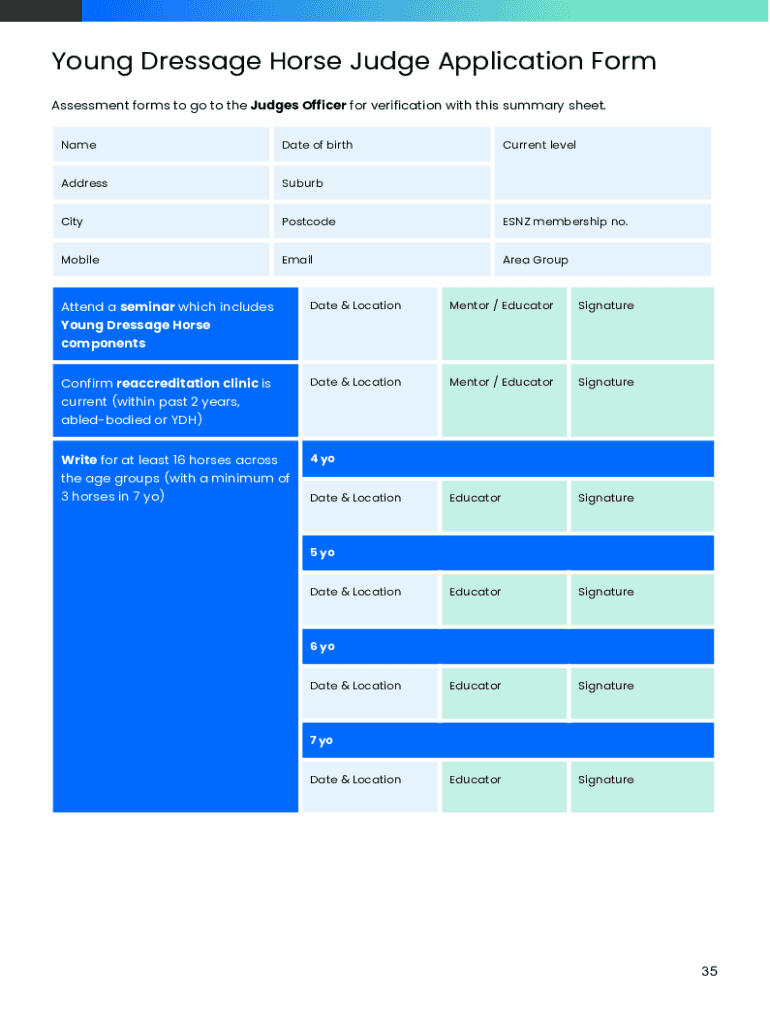 Young Dressage Horse Judge Application Form

Assessment forms to go to the Judges Officer for verification with this summary sheet.

Name
Date of birth
Current level
Address
Suburb
City
Postcode
ESNZ membership no.
Mobile
Email
Area Group

Attend a seminar which includes Young Dressage Horse components
Date & Location
Mentor / Educator
Signature

Confirm reaccreditation clinic is current (within past 2 years, abled-bodied or YDH)
Date & Location
Mentor / Educator
Signature

Write for at least 16 horses across the age groups (with a minimum of 3 horses in 7 yo)

4 yo
Date & Location
Educator
Signature

5 yo
Date & Location
Educator
Signature

6 yo
Date & Location
Educator
Signature

7 yo
Date & Location
Educator
Signature

35